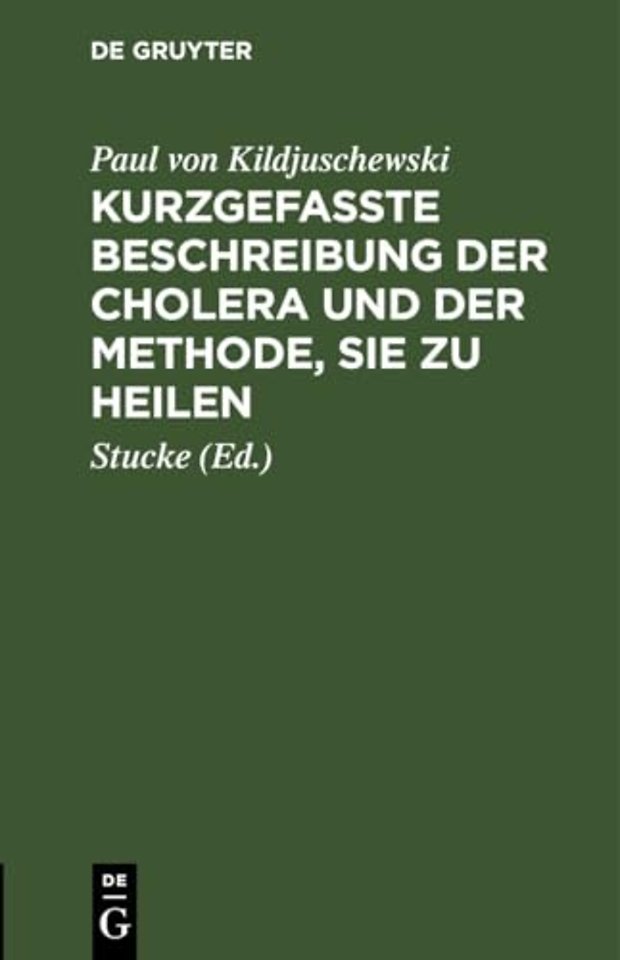 DE GRUYTER

Paul von Kildjuschewski

KURZGEFASSTE BESCHREIBUNG DER CHOLERA UND DER METHODE, SIE ZU HEILEN

Stucke (Ed.)

DE G